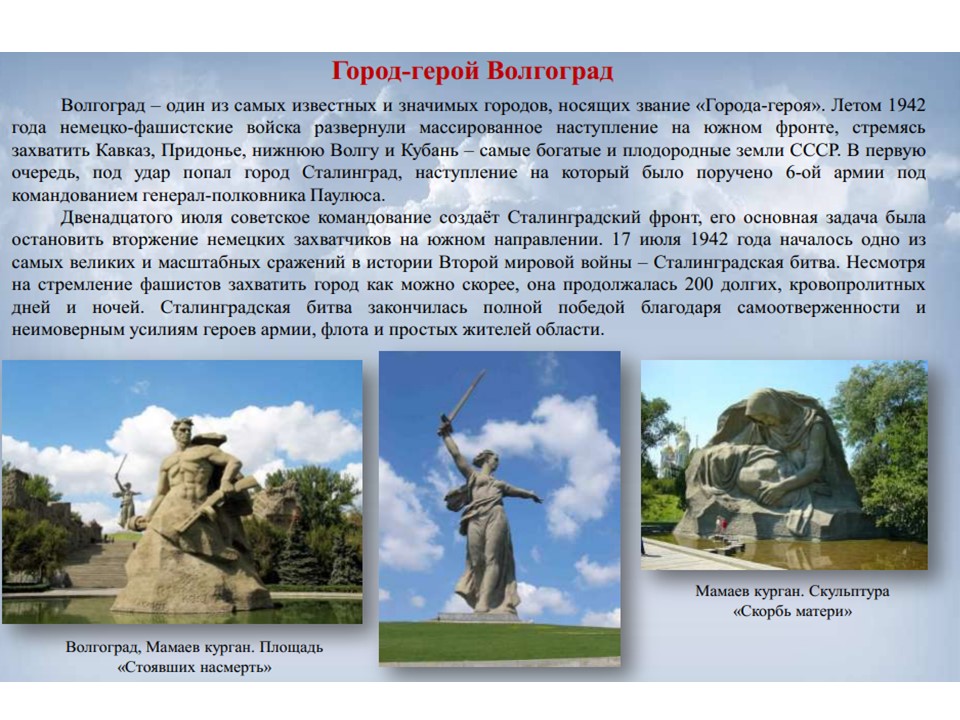 Город-герой Волгоград

Волгоград – один из самых известных и значимых городов, носящих звание «Города-героя». Летом 1942 года немецко-фашистские войска развернули массированное наступление на южном фронте, стремясь захватить Кавказ, Придонье, нижнюю Волгу и Кубань – самые богатые и плодородные земли СССР. В первую очередь, под удар попал город Сталинград, наступление на который было поручено 6-ой армии под командованием генерал-полковника Паулюса.

Двенадцатого июля советское командование создаёт Сталинградский фронт, его основная задача была остановить вторжение немецких захватчиков на южном направлении. 17 июля 1942 года началось одно из самых великих и масштабных сражений в истории Второй мировой войны – Сталинградская битва. Несмотря на стремление фашистов захватить город как можно скорее, она продолжалась 200 долгих, кровопролитных дней и ночей. Сталинградская битва закончилась полной победой благодаря самоотверженности и неимоверным усилиям героев армии, флота и простых жителей области.

Волгоград, Мамаев курган. Площадь
«Стоявших насмерть»

Мамаев курган. Скульптура
«Скорбь матери»